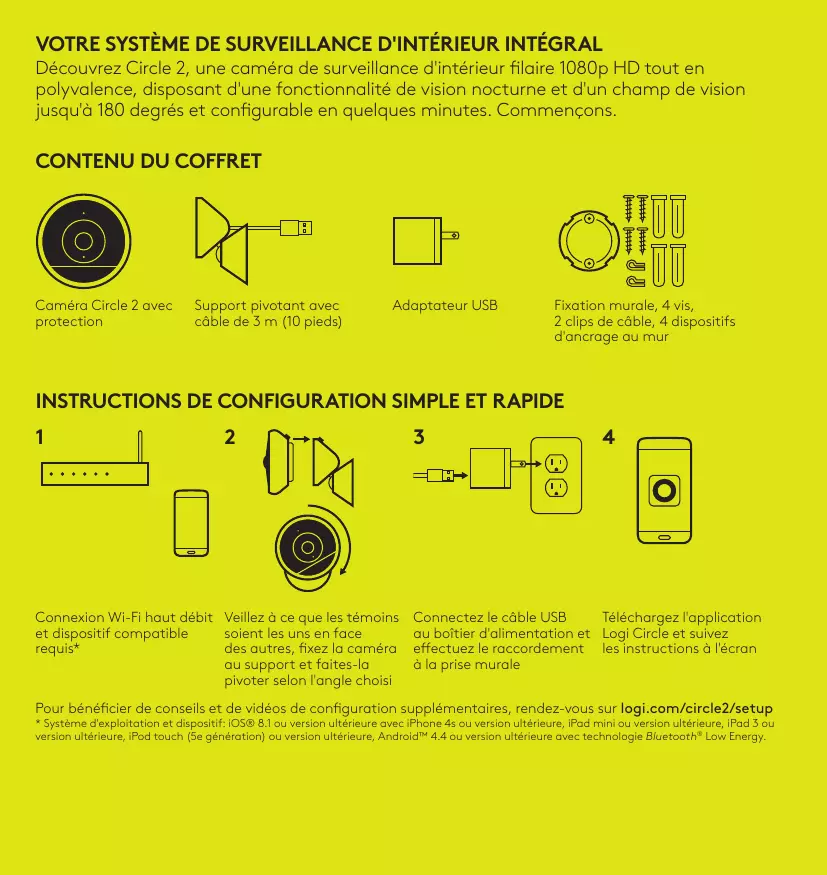 VOTRE SYSTÈME DE SURVEILLANCE D'INTÉRIEUR INTÉGRAL
Découvrez Circle 2, une caméra de surveillance d'intérieur filaire 1080p HD tout en polyvalence, disposant d'une fonctionnalité de vision nocturne et d'un champ de vision jusqu'à 180 degrés et configurable en quelques minutes. Commençons.

CONTENU DU COFFRET

Caméra Circle 2 avec protection

Support pivotant avec câble de 3 m (10 pieds)

Adaptateur USB

Fixation murale, 4 vis, 2 clips de câble, 4 dispositifs d'ancrage au mur

INSTRUCTIONS DE CONFIGURATION SIMPLE ET RAPIDE

1

Connexion Wi-Fi haut débit et dispositif compatible requis*

2

Veillez à ce que les témoins soient les uns en face des autres, fixez la caméra au support et faites-la pivoter selon l'angle choisi

3

Connectez le câble USB au boîtier d'alimentation et effectuez le raccordement à la prise murale

4

Téléchargez l'application Logi Circle et suivez les instructions à l'écran

Pour bénéficier de conseils et de vidéos de configuration supplémentaires, rendez-vous sur logi.com/circle2/setup
* Système d'exploitation et dispositif: iOS® 8.1 ou version ultérieure avec iPhone 4s ou version ultérieure, iPad mini ou version ultérieure, iPad 3 ou version ultérieure, iPod touch (5e génération) ou version ultérieure, Android™ 4.4 ou version ultérieure avec technologie Bluetooth® Low Energy.